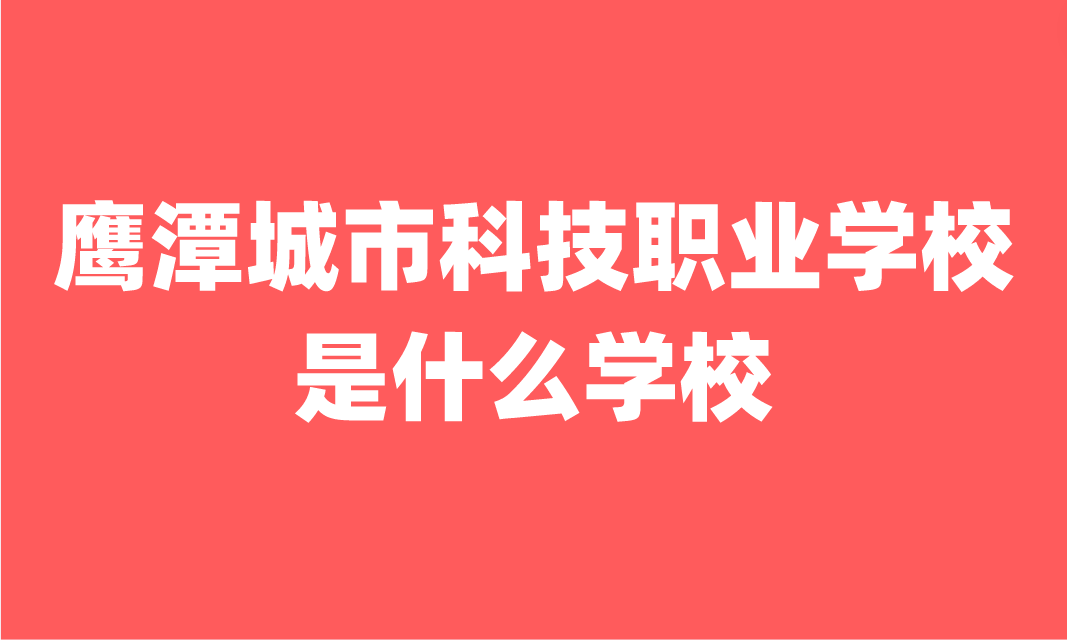 鹰潭城市科技职业学校
是什么学校